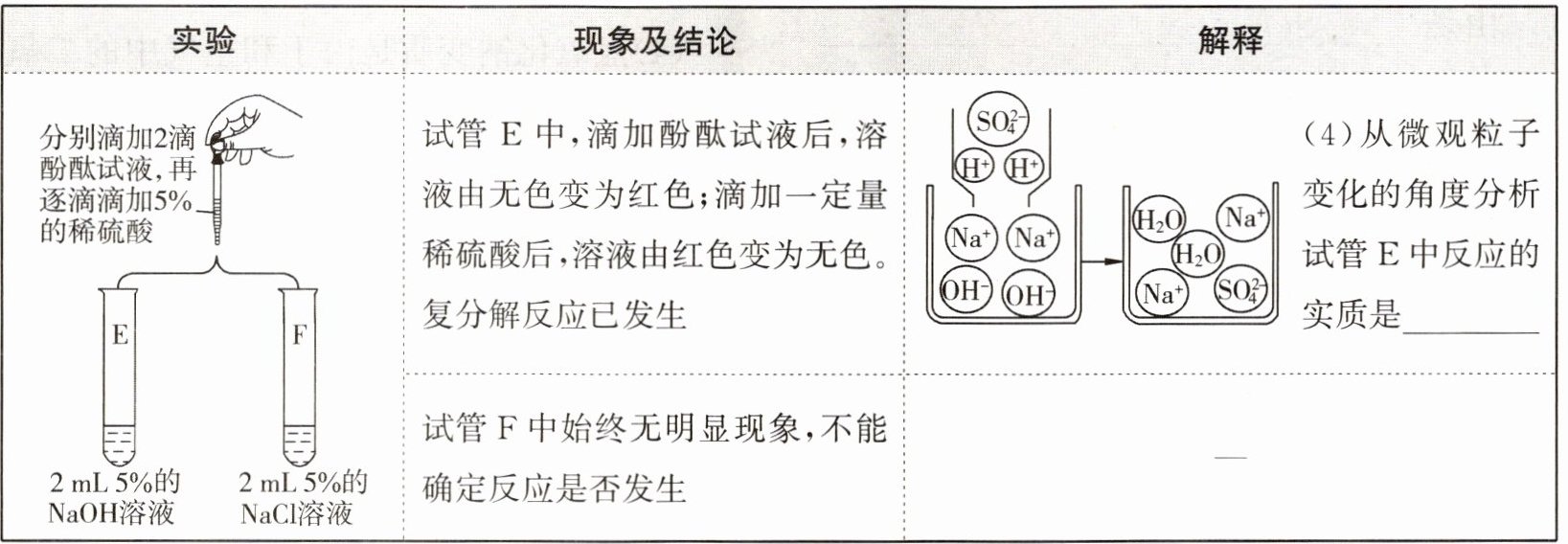 | 实验 | 现象及结论 | 解释 |
|---|---|---|
| 分别滴加2滴酚酞试液，再逐滴滴加5%的稀硫酸 E F 2 mL 5%的NaOH溶液 2 mL 5%的NaCl溶液 | 试管E中，滴加酚酞试液后，溶液由无色变为红色；滴加一定量稀硫酸后，溶液由红色变为无色。复分解反应已发生 | $SO_4^{2-}$ $H^+$ $H^+$ $Na^+$ $Na^+$ $OH^-$ $OH^-$ $H_2O$ $Na^+$ $H_2O$ $Na^+$ $SO_4^{2-}$ (4)从微观粒子变化的角度分析试管E中反应的实质是____ |
|  | 试管F中始终无明显现象，不能确定反应是否发生 | — |